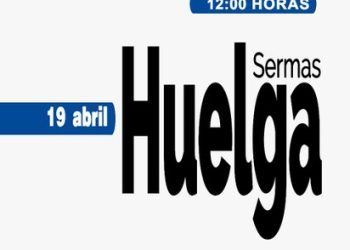 12:00 HORAS

Sermas

19 abril

Huelga